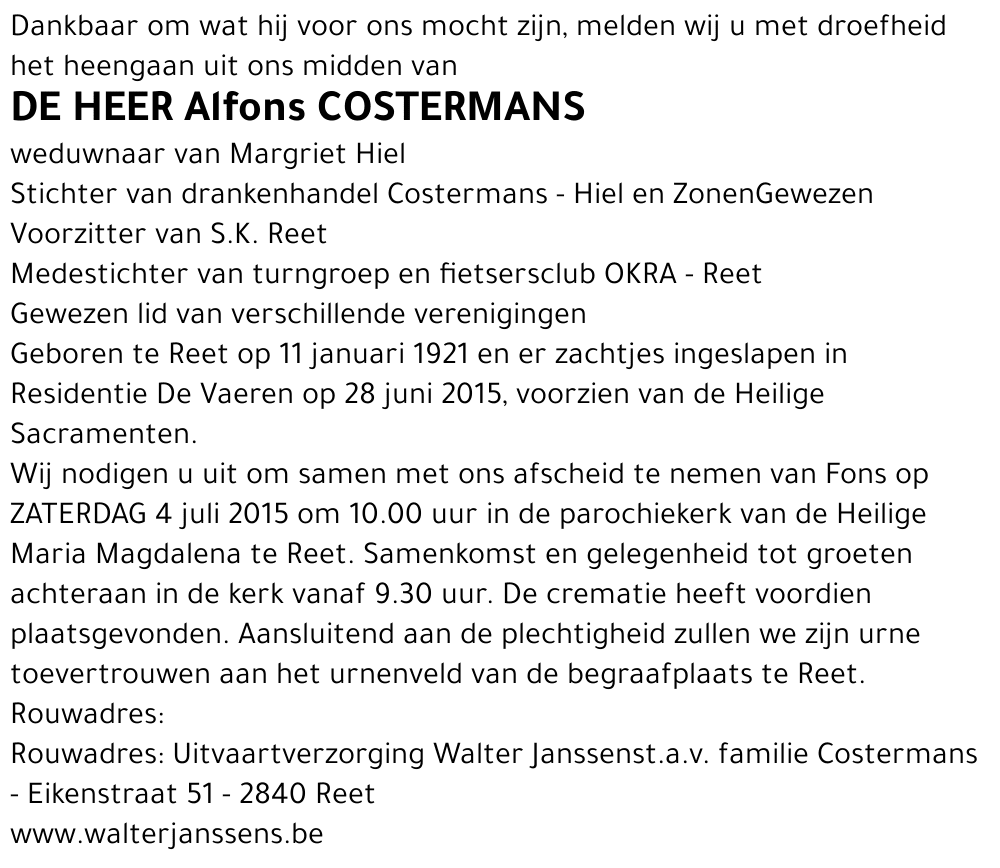 Dankbaar om wat hij voor ons mocht zijn, melden wij u met droefheid het heengaan uit ons midden van
DE HEER Alfons COSTERMANS
weduwnaar van Margriet Hiel
Stichter van drankenhandel Costermans - Hiel en ZonenGewezen
Voorzitter van S.K. Reet
Medestichter van turngroep en fietsersclub OKRA - Reet
Gewezen lid van verschillende verenigingen
Geboren te Reet op 11 januari 1921 en er zachtjes ingeslapen in Residentie De Vaeren op 28 juni 2015, voorzien van de Heilige Sacramenten.
Wij nodigen u uit om samen met ons afscheid te nemen van Fons op ZATERDAG 4 juli 2015 om 10.00 uur in de parochiekerk van de Heilige Maria Magdalena te Reet. Samenkomst en gelegenheid tot groeten achteraan in de kerk vanaf 9.30 uur. De crematie heeft voordien plaatsgevonden. Aansluitend aan de plechtigheid zullen we zijn urne toevertrouwen aan het urnenveld van de begraafplaats te Reet.
Rouwadres:
Rouwadres: Uitvaartverzorging Walter Janssenst.a.v. familie Costermans - Eikenstraat 51 - 2840 Reet
www.walterjanssens.be